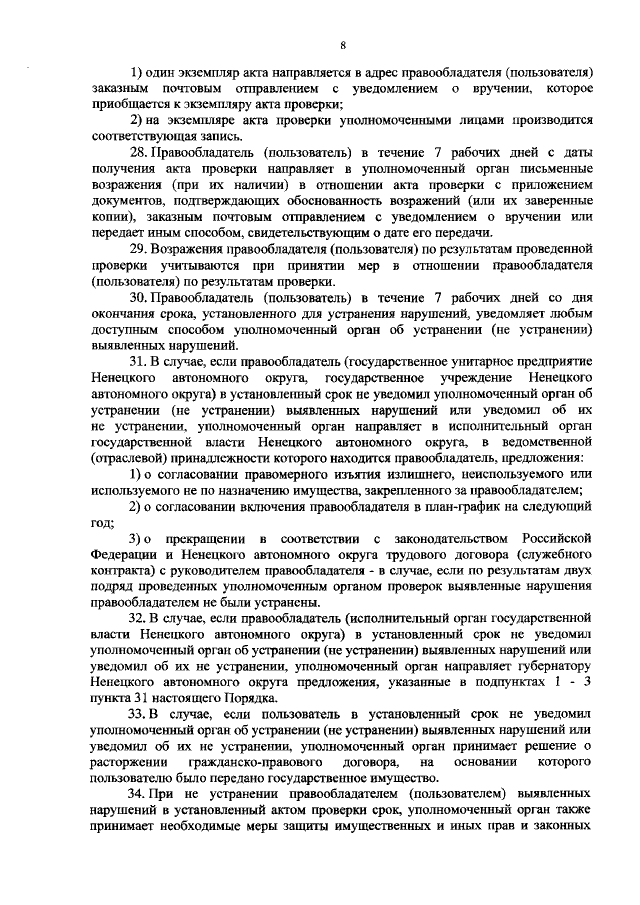 8

1) один экземпляр акта направляется в адрес правообладателя (пользователя) заказным почтовым отправлением с уведомлением о вручении, которое приобщается к экземпляру акта проверки;

2) на экземпляре акта проверки уполномоченными лицами производится соответствующая запись.

28. Правообладатель (пользователь) в течение 7 рабочих дней с даты получения акта проверки направляет в уполномоченный орган письменные возражения (при их наличии) в отношении акта проверки с приложением документов, подтверждающих обоснованность возражений (или их заверенные копии), заказным почтовым отправлением с уведомлением о вручении или передает иным способом, свидетельствующим о дате его передачи.

29. Возражения правообладателя (пользователя) по результатам проведенной проверки учитываются при принятии мер в отношении правообладателя (пользователя) по результатам проверки.

30. Правообладатель (пользователь) в течение 7 рабочих дней со дня окончания срока, установленного для устранения нарушений, уведомляет любым доступным способом уполномоченный орган об устранении (не устранении) выявленных нарушений.

31. В случае, если правообладатель (государственное унитарное предприятие Ненецкого автономного округа, государственное учреждение Ненецкого автономного округа) в установленный срок не уведомил уполномоченный орган об устранении (не устранении) выявленных нарушений или уведомил об их не устранении, уполномоченный орган направляет в исполнительный орган государственной власти Ненецкого автономного округа, в ведомственной (отраслевой) принадлежности которого находится правообладатель, предложения:

1) о согласовании правомерного изъятия излишнего, неиспользуемого или используемого не по назначению имущества, закрепленного за правообладателем;

2) о согласовании включения правообладателя в план-график на следующий год;

3) о прекращении в соответствии с законодательством Российской Федерации и Ненецкого автономного округа трудового договора (служебного контракта) с руководителем правообладателя - в случае, если по результатам двух подряд проведенных уполномоченным органом проверок выявленные нарушения правообладателем не были устранены.

32. В случае, если правообладатель (исполнительный орган государственной власти Ненецкого автономного округа) в установленный срок не уведомил уполномоченный орган об устранении (не устранении) выявленных нарушений или уведомил об их не устранении, уполномоченный орган направляет губернатору Ненецкого автономного округа предложения, указанные в подпунктах 1 - 3 пункта 31 настоящего Порядка.

33. В случае, если пользователь в установленный срок не уведомил уполномоченный орган об устранении (не устранении) выявленных нарушений или уведомил об их не устранении, уполномоченный орган принимает решение о расторжении гражданско-правового договора, на основании которого пользователю было передано государственное имущество.

34. При не устранении правообладателем (пользователем) выявленных нарушений в установленный актом проверки срок, уполномоченный орган также принимает необходимые меры защиты имущественных и иных прав и законных